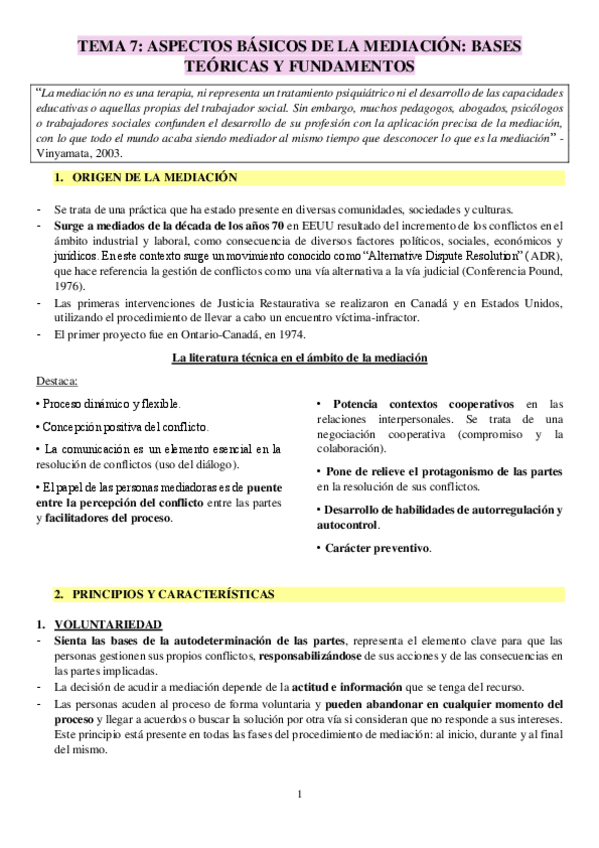 TEMA 7: ASPECTOS BÁSICOS DE LA MEDIACIÓN: BASES TEÓRICAS Y FUNDAMENTOS

"La mediación no es una terapia, ni representa un tratamiento psiquiátrico ni el desarrollo de las capacidades educativas o aquellas propias del trabajador social. Sin embargo, muchos pedagogos, abogados, psicólogos o trabajadores sociales confunden el desarrollo de su profesión con la aplicación precisa de la mediación, con lo que todo el mundo acaba siendo mediador al mismo tiempo que desconocer lo que es la mediación" - Vinyamata, 2003.

1. ORIGEN DE LA MEDIACIÓN

- Se trata de una práctica que ha estado presente en diversas comunidades, sociedades y culturas.
- Surge a mediados de la década de los años 70 en EEUU resultado del incremento de los conflictos en el ámbito industrial y laboral, como consecuencia de diversos factores políticos, sociales, económicos y jurídicos. En este contexto surge un movimiento conocido como "Alternative Dispute Resolution" (ADR), que hace referencia la gestión de conflictos como una vía alternativa a la vía judicial (Conferencia Pound, 1976).
- Las primeras intervenciones de Justicia Restaurativa se realizaron en Canadá y en Estados Unidos, utilizando el procedimiento de llevar a cabo un encuentro víctima-infractor.
- El primer proyecto fue en Ontario-Canadá, en 1974.

La literatura técnica en el ámbito de la mediación

Destaca:

• Proceso dinámico y flexible.

• Concepción positiva del conflicto.

• La comunicación es un elemento esencial en la resolución de conflictos (uso del diálogo).

• El papel de las personas mediadoras es de puente entre la percepción del conflicto entre las partes y facilitadores del proceso.

• Potencia contextos cooperativos en las relaciones interpersonales. Se trata de una negociación cooperativa (compromiso y la colaboración).

• Pone de relieve el protagonismo de las partes en la resolución de sus conflictos.

• Desarrollo de habilidades de autorregulación y autocontrol.

• Carácter preventivo.

2. PRINCIPIOS Y CARACTERÍSTICAS

1. VOLUNTARIEDAD
- Sienta las bases de la autodeterminación de las partes, representa el elemento clave para que las personas gestionen sus propios conflictos, responsabilizándose de sus acciones y de las consecuencias en las partes implicadas.
- La decisión de acudir a mediación depende de la actitud e información que se tenga del recurso.
- Las personas acuden al proceso de forma voluntaria y pueden abandonar en cualquier momento del proceso y llegar a acuerdos o buscar la solución por otra vía si consideran que no responde a sus intereses. Este principio está presente en todas las fases del procedimiento de mediación: al inicio, durante y al final del mismo.

1